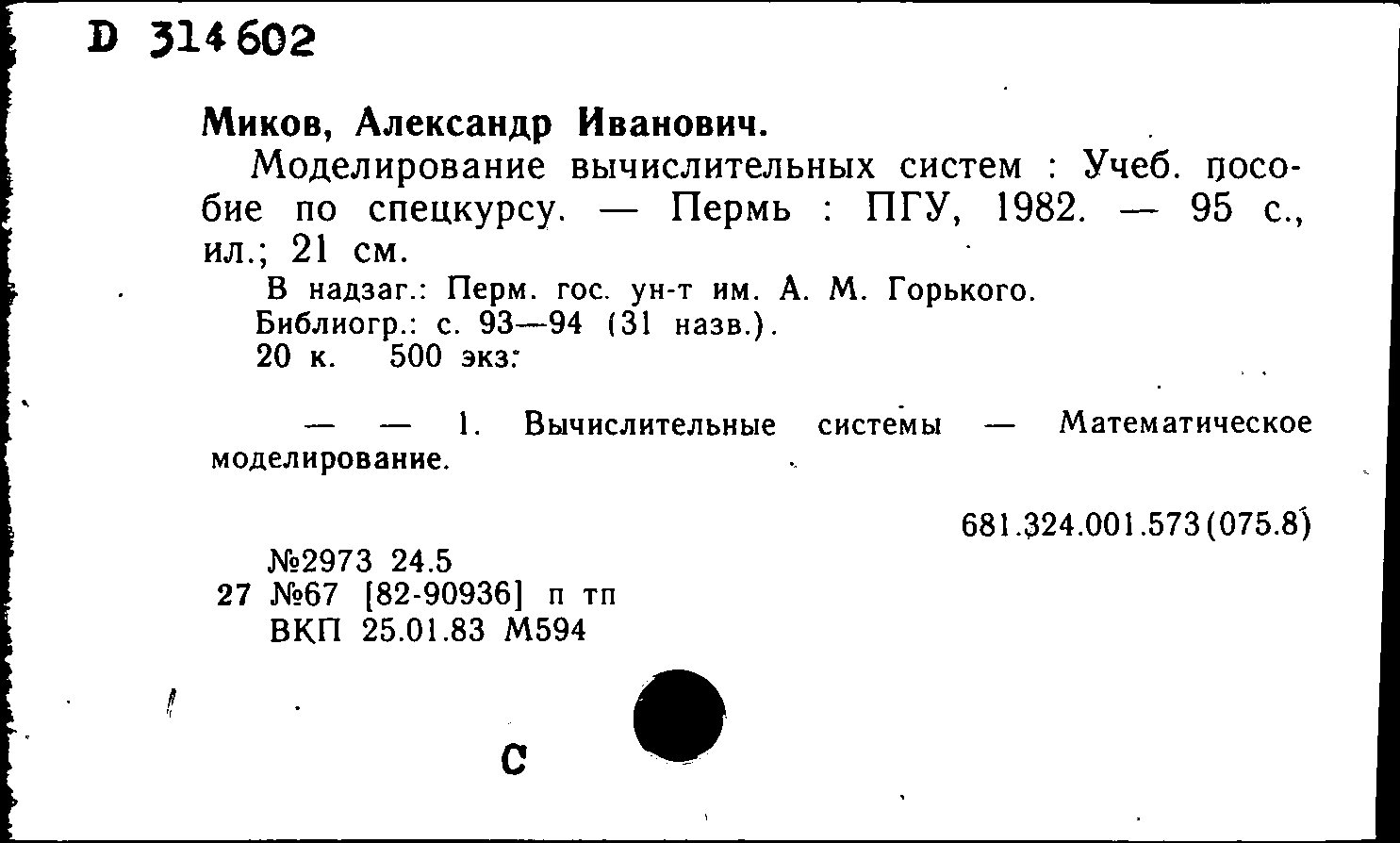 D 314602

Миков, Александр Иванович.

Моделирование вычислительных систем : Учеб. пособие по спецкурсу. — Пермь : ПГУ, 1982. — 95 с., ил.; 21 см.

В надзаг.: Перм. гос. ун-т им. А. М. Горького.
Библиогр.: с. 93—94 (31 назв.).
20 к. 500 экз.

— — 1. Вычислительные системы — Математическое моделирование.

681.324.001.573(075.8)

№2973 24.5
27 №67 [82-90936] п тп
ВКП 25.01.83 М594

С